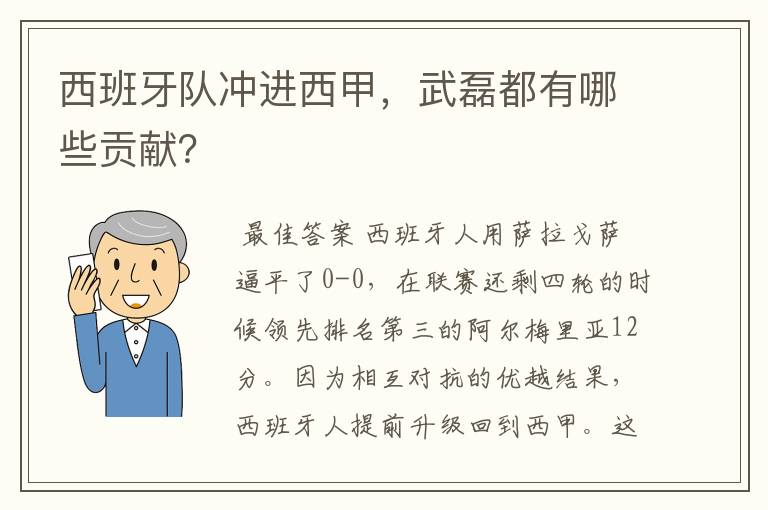 西班牙队冲进西甲，武磊都有哪些贡献？

最佳答案 西班牙人用萨拉戈萨逼平了0-0，在联赛还剩四轮的时候领先排名第三的阿尔梅里亚12分。因为相互对抗的优越结果，西班牙人提前升级回到西甲。这